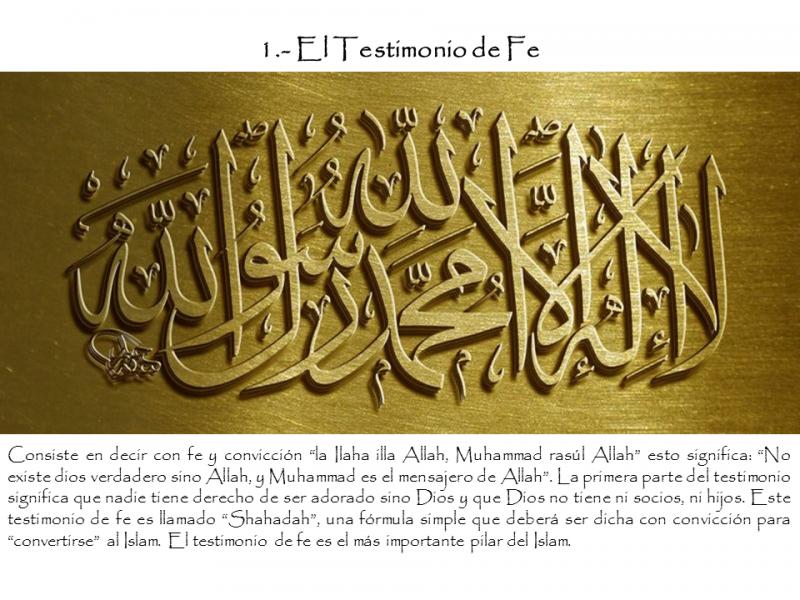 1.- El Testimonio de Fe

لا إله إلا الله محمد رسول الله

Consiste en decir con fe y convicción "la Ilaha illa Allah, Muhammad rasúl Allah" esto significa: "No existe dios verdadero sino Allah, y Muhammad es el mensajero de Allah". La primera parte del testimonio significa que nadie tiene derecho de ser adorado sino Dios y que Dios no tiene ni socios, ni hijos. Este testimonio de fe es llamado "Shahadah", una fórmula simple que deberá ser dicha con convicción para "convertirse" al Islam. El testimonio de fe es el más importante pilar del Islam.